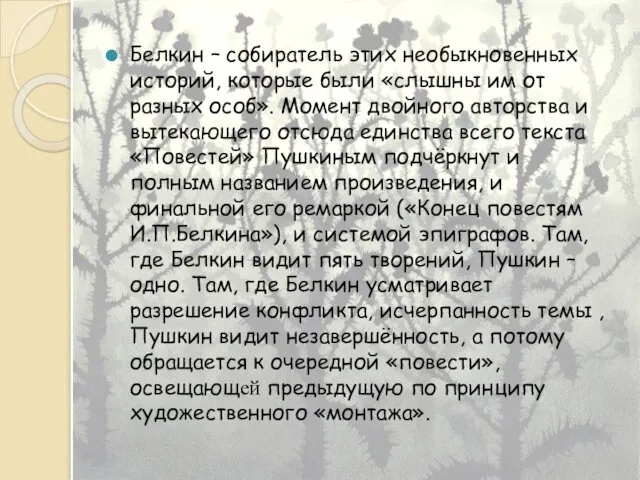 Белкин – собиратель этих необыкновенных историй, которые были «слышны им от разных особ». Момент двойного авторства и вытекающего отсюда единства всего текста «Повестей» Пушкиным подчёркнут и полным названием произведения, и финальной его ремаркой («Конец повестям И.П.Белкина»), и системой эпиграфов. Там, где Белкин видит пять творений, Пушкин – одно. Там, где Белкин усматривает разрешение конфликта, исчерпанность темы , Пушкин видит незавершённость, а потому обращается к очередной «повести», освещающей предыдущую по принципу художественного «монтажа».